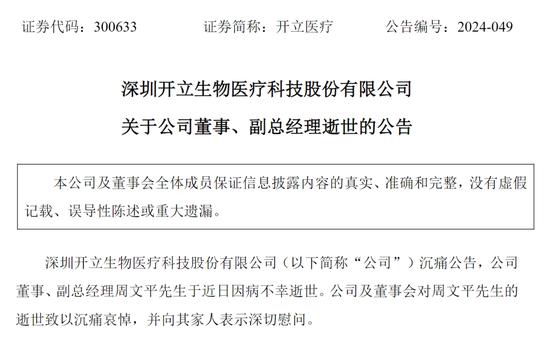 证券代码：300633　　　　证券简称：开立医疗　　　　公告编号：2024-049

深圳开立生物医疗科技股份有限公司

关于公司董事、副总经理逝世的公告

本公司及董事会全体成员保证信息披露内容的真实、准确和完整，没有虚假记载、误导性陈述或重大遗漏。

深圳开立生物医疗科技股份有限公司（以下简称“公司”）沉痛公告，公司董事、副总经理周文平先生于近日因病不幸逝世。公司及董事会对周文平先生的逝世致以沉痛哀悼，并向其家人表示深切慰问。